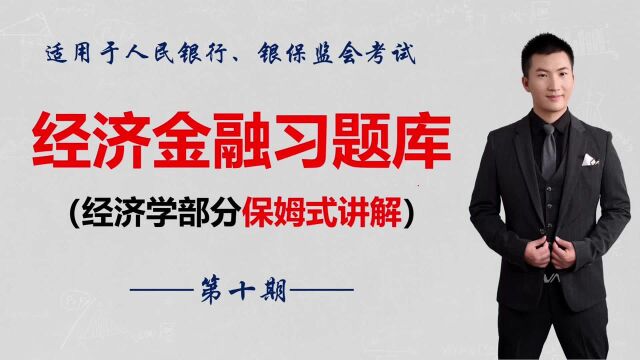 适用于人民银行、银保监会考试

经济金融习题库

(经济学部分保姆式讲解)

——第十期——